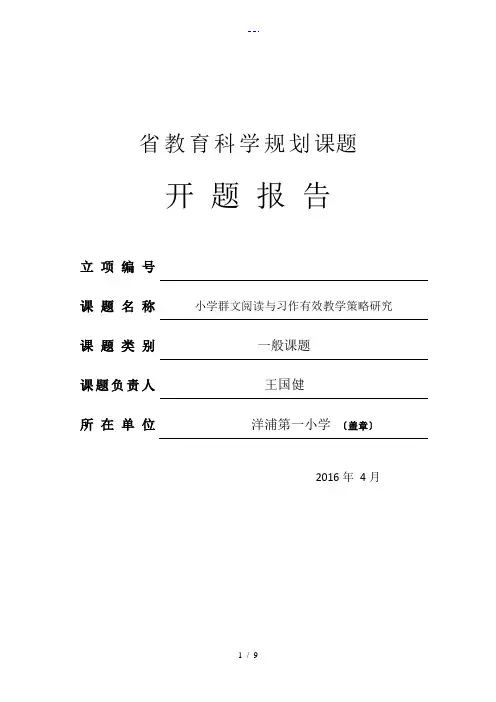 --.

省教育科学规划课题

开 题 报 告

立 项 编 号

课 题 名 称　小学群文阅读与习作有效教学策略研究

课 题 类 别　一般课题

课题负责人　王国健

所 在 单 位　洋浦第一小学 〔盖章〕

2016 年 4 月

1 / 9